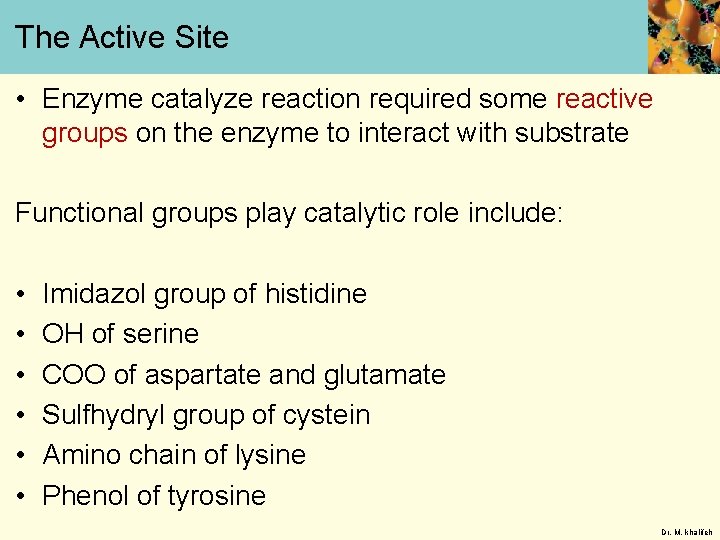 The Active Site

• Enzyme catalyze reaction required some reactive groups on the enzyme to interact with substrate

Functional groups play catalytic role include:

• Imidazol group of histidine
• OH of serine
• COO of aspartate and glutamate
• Sulfhydryl group of cystein
• Amino chain of lysine
• Phenol of tyrosine

Dr. M. khalifeh